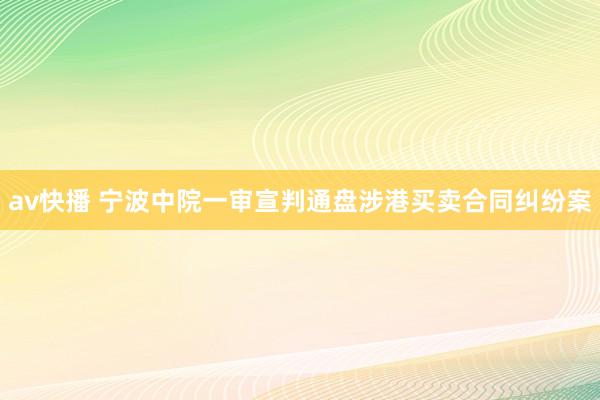 av快播 宁波中院一审宣判通盘涉港买卖合同纠纷案